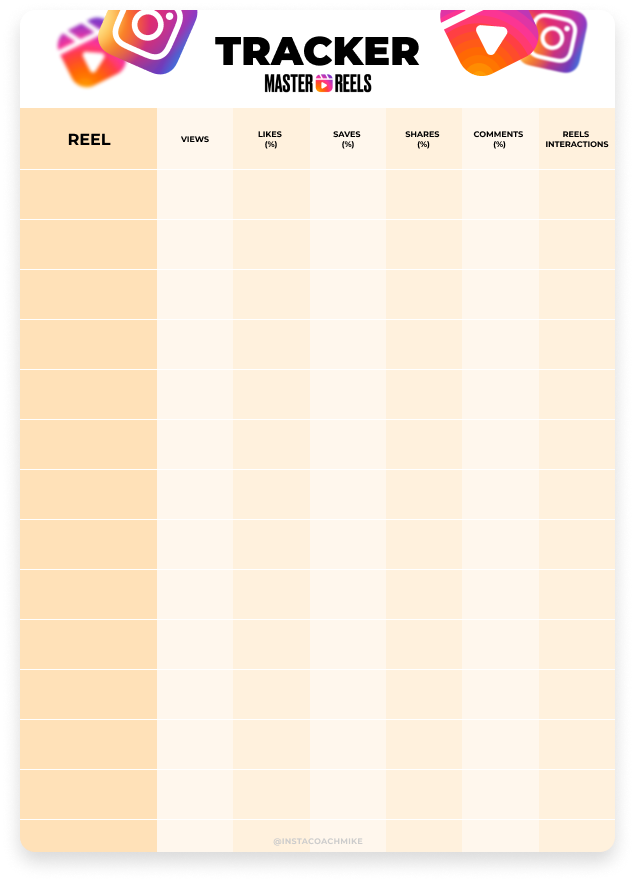 TRACKER
MASTER REELS

| REEL | VIEWS | LIKES (%) | SAVES (%) | SHARES (%) | COMMENTS (%) | REELS INTERACTIONS |
|---|---|---|---|---|---|---|
| | | | | | | |
| | | | | | | |
| | | | | | | |
| | | | | | | |
| | | | | | | |
| | | | | | | |
| | | | | | | |
| | | | | | | |
| | | | | | | |
| | | | | | | |
| | | | | | | |
| | | | | | | |
| | | | | | | |

@INSTACOACHMIKE